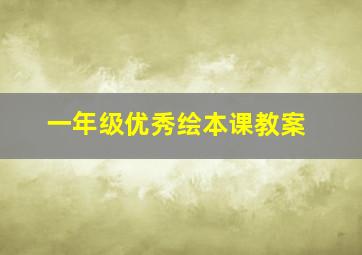 一年级优秀绘本课教案